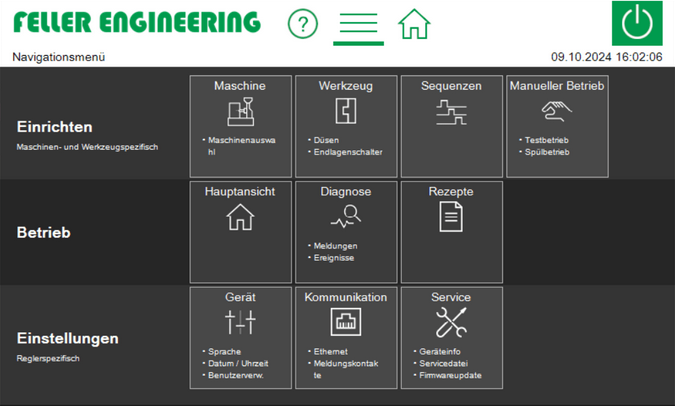 FELLER ENGINEERING

?

Navigationsmenü

09.10.2024 16:02:06

Einrichten
Maschinen- und Werkzeugspezifisch

Maschine
• Maschinenauswahl

Werkzeug
• Düsen
• Endlagenschalter

Sequenzen

Manueller Betrieb
• Testbetrieb
• Spülbetrieb

Betrieb

Hauptansicht

Diagnose
• Meldungen
• Ereignisse

Rezepte

Einstellungen
Reglerspezifisch

Gerät
• Sprache
• Datum / Uhrzeit
• Benutzerverw.

Kommunikation
• Ethernet
• Meldungskontakte

Service
• Geräteinfo
• Servicedatei
• Firmwareupdate